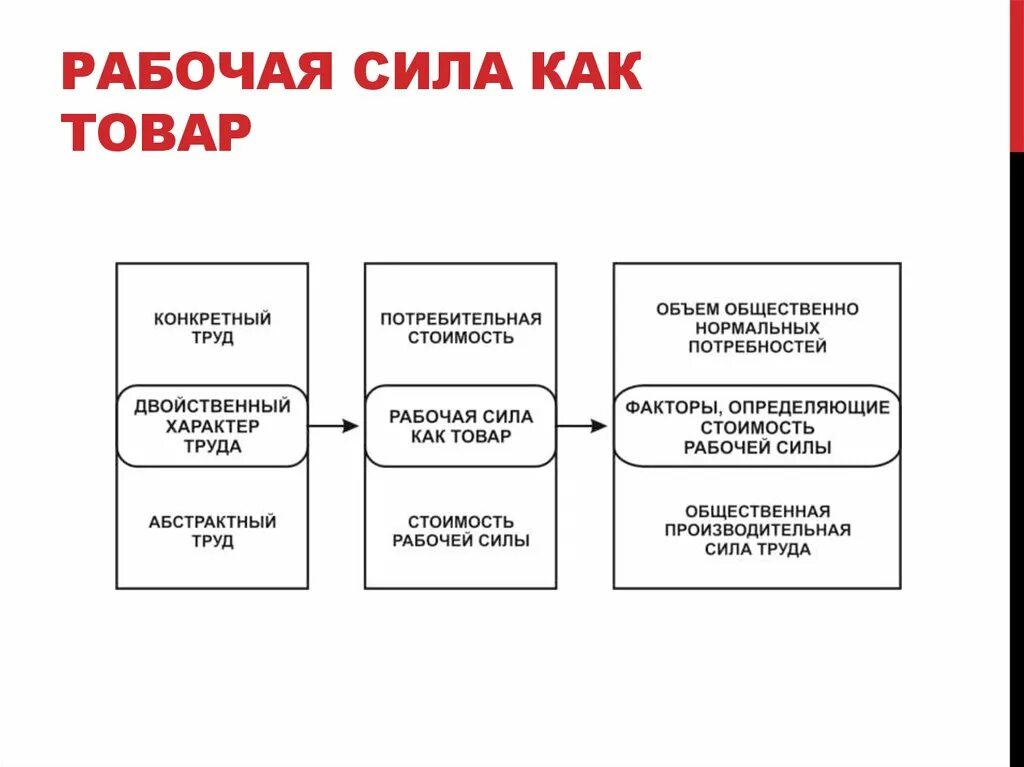 РАБОЧАЯ СИЛА КАК ТОВАР

КОНКРЕТНЫЙ ТРУД

ДВОЙСТВЕННЫЙ ХАРАКТЕР ТРУДА

АБСТРАКТНЫЙ ТРУД

ПОТРЕБИТЕЛЬНАЯ СТОИМОСТЬ

РАБОЧАЯ СИЛА КАК ТОВАР

СТОИМОСТЬ РАБОЧЕЙ СИЛЫ

ОБЪЕМ ОБЩЕСТВЕННО НОРМАЛЬНЫХ ПОТРЕБНОСТЕЙ

ФАКТОРЫ, ОПРЕДЕЛЯЮЩИЕ СТОИМОСТЬ РАБОЧЕЙ СИЛЫ

ОБЩЕСТВЕННАЯ ПРОИЗВОДИТЕЛЬНАЯ СИЛА ТРУДА